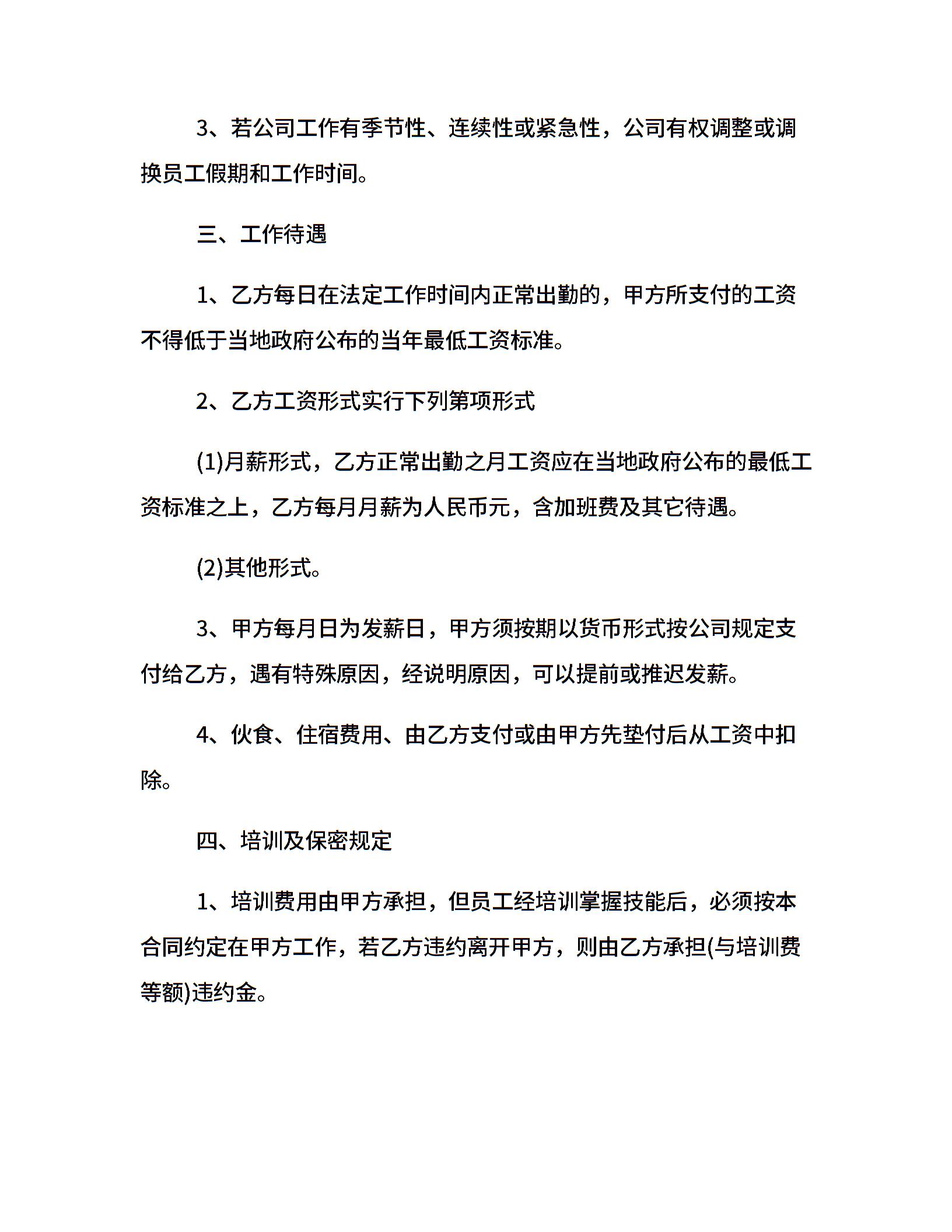 3、若公司工作有季节性、连续性或紧急性，公司有权调整或调换员工假期和工作时间。

三、工作待遇

1、乙方每日在法定工作时间内正常出勤的，甲方所支付的工资不得低于当地政府公布的当年最低工资标准。

2、乙方工资形式实行下列第项形式

(1)月薪形式，乙方正常出勤之月工资应在当地政府公布的最低工资标准之上，乙方每月月薪为人民币元，含加班费及其它待遇。

(2)其他形式。

3、甲方每月日为发薪日，甲方须按期以货币形式按公司规定支付给乙方，遇有特殊原因，经说明原因，可以提前或推迟发薪。

4、伙食、住宿费用、由乙方支付或由甲方先垫付后从工资中扣除。

四、培训及保密规定

1、培训费用由甲方承担，但员工经培训掌握技能后，必须按本合同约定在甲方工作，若乙方违约离开甲方，则由乙方承担(与培训费等额)违约金。